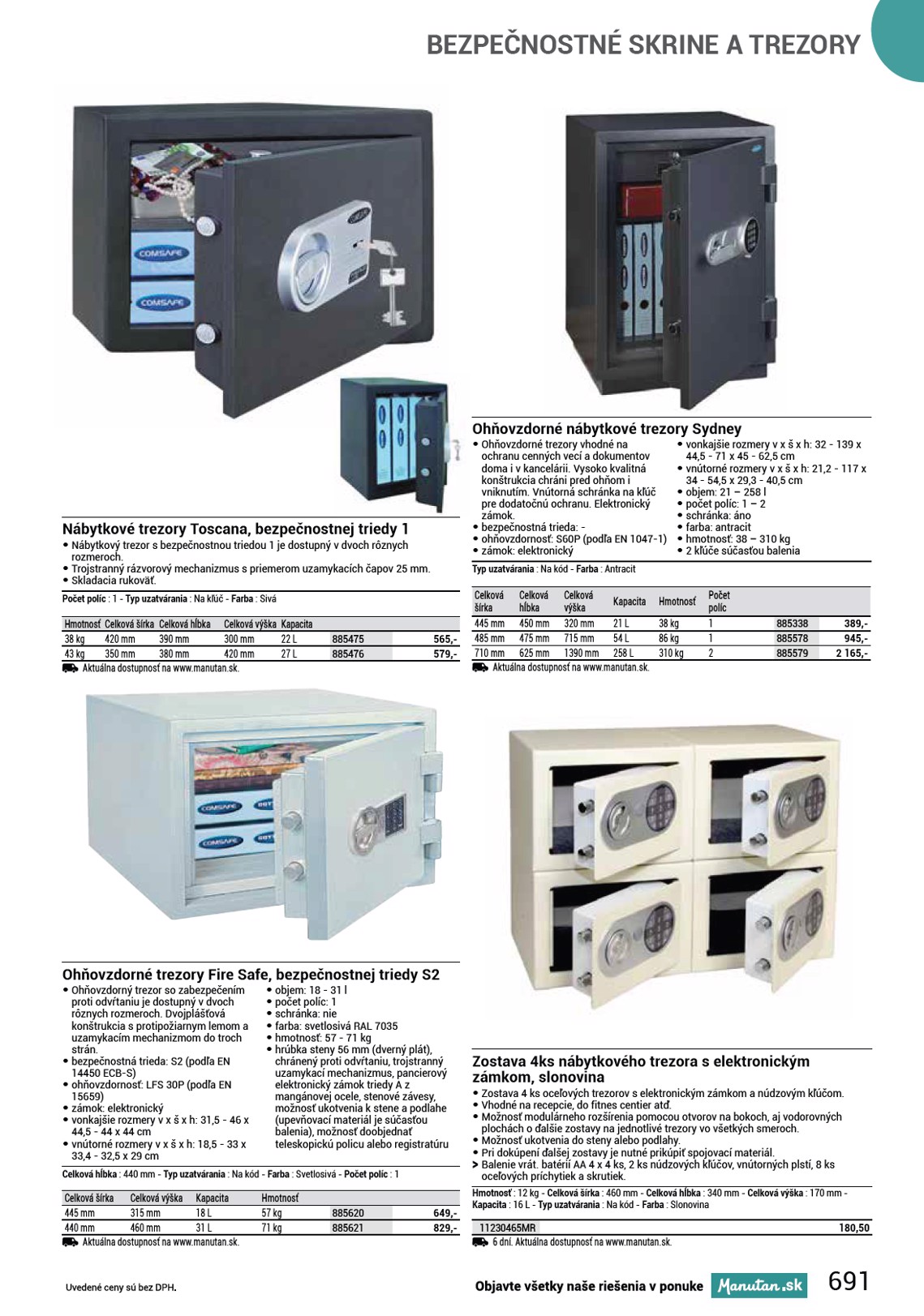 BEZPEČNOSTNÉ SKRINE A TREZORY

Nábytkové trezory Toscana, bezpečnostnej triedy 1
• Nábytkový trezor s bezpečnostnou triedou 1 je dostupný v dvoch rôznych rozmeroch.
• Trojstranný rázvorový mechanizmus s priemerom uzamykacích čapov 25 mm.
• Skladacia rukoväť.

Počet políc : 1 - Typ uzatvárania : Na kľúč - Farba : Sivá

| Hmotnosť | Celková šírka | Celková hĺbka | Celková výška | Kapacita | | |
|---|---|---|---|---|---|---|
| 38 kg | 420 mm | 390 mm | 300 mm | 22 L | 885475 | 565,- |
| 43 kg | 350 mm | 380 mm | 420 mm | 27 L | 885476 | 579,- |

Aktuálna dostupnosť na www.manutan.sk.

Ohňovzdorné nábytkové trezory Sydney
• Ohňovzdorné trezory vhodné na ochranu cenných vecí a dokumentov doma i v kancelárii. Vysoko kvalitná konštrukcia chráni pred ohňom i vniknutím. Vnútorná schránka na kľúč pre dodatočnú ochranu. Elektronický zámok.
• bezpečnostná trieda: -
• ohňovzdornosť: S60P (podľa EN 1047-1)
• zámok: elektronický
• vonkajšie rozmery v x š x h: 32 - 139 x 44,5 - 71 x 45 - 62,5 cm
• vnútorné rozmery v x š x h: 21,2 - 117 x 34 - 54,5 x 29,3 - 40,5 cm
• objem: 21 – 258 l
• počet políc: 1 – 2
• schránka: áno
• farba: antracit
• hmotnosť: 38 – 310 kg
• 2 kľúče súčasťou balenia

Typ uzatvárania : Na kód - Farba : Antracit

| Celková šírka | Celková hĺbka | Celková výška | Kapacita | Hmotnosť | Počet políc | | |
|---|---|---|---|---|---|---|---|
| 445 mm | 450 mm | 320 mm | 21 L | 38 kg | 1 | 885338 | 389,- |
| 485 mm | 475 mm | 715 mm | 54 L | 86 kg | 1 | 885578 | 945,- |
| 710 mm | 625 mm | 1390 mm | 258 L | 310 kg | 2 | 885579 | 2 165,- |

Aktuálna dostupnosť na www.manutan.sk.

Ohňovzdorné trezory Fire Safe, bezpečnostnej triedy S2
• Ohňovzdorný trezor so zabezpečením proti odvŕtaniu je dostupný v dvoch rôznych rozmeroch. Dvojplášťová konštrukcia s protipožiarnym lemom a uzamykacím mechanizmom do troch strán.
• bezpečnostná trieda: S2 (podľa EN 14450 ECB-S)
• ohňovzdornosť: LFS 30P (podľa EN 15659)
• zámok: elektronický
• vonkajšie rozmery v x š x h: 31,5 - 46 x 44,5 - 44 x 44 cm
• vnútorné rozmery v x š x h: 18,5 - 33 x 33,4 - 32,5 x 29 cm
• objem: 18 - 31 l
• počet políc: 1
• schránka: nie
• farba: svetlosivá RAL 7035
• hmotnosť: 57 - 71 kg
• hrúbka steny 56 mm (dverný plát), chránený proti odvŕtaniu, trojstranný uzamykací mechanizmus, pancierový elektronický zámok triedy A z mangánovej ocele, stenové závesy, možnosť ukotvenia k stene a podlahe (upevňovací materiál je súčasťou balenia), možnosť doobjednať teleskopickú policu alebo registratúru

Celková hĺbka : 440 mm - Typ uzatvárania : Na kód - Farba : Svetlosivá - Počet políc : 1

| Celková šírka | Celková výška | Kapacita | Hmotnosť | | |
|---|---|---|---|---|---|
| 445 mm | 315 mm | 18 L | 57 kg | 885620 | 649,- |
| 440 mm | 460 mm | 31 L | 71 kg | 885621 | 829,- |

Aktuálna dostupnosť na www.manutan.sk.

Zostava 4ks nábytkového trezora s elektronickým zámkom, slonovina
• Zostava 4 ks oceľových trezorov s elektronickým zámkom a núdzovým kľúčom.
• Vhodné na recepcie, do fitnes centier atď.
• Možnosť modulárneho rozšírenia pomocou otvorov na bokoch, aj vodorovných plochách o ďalšie zostavy na jednotlivé trezory vo všetkých smeroch.
• Možnosť ukotvenia do steny alebo podlahy.
• Pri dokúpení ďalšej zostavy je nutné prikúpiť spojovací materiál.
> Balenie vrát. batérií AA 4 x 4 ks, 2 ks núdzových kľúčov, vnútorných plstí, 8 ks oceľových príchytiek a skrutiek.

Hmotnosť : 12 kg - Celková šírka : 460 mm - Celková hĺbka : 340 mm - Celková výška : 170 mm - Kapacita : 16 L - Typ uzatvárania : Na kód - Farba : Slonovina

11230465MR 180,50

6 dní. Aktuálna dostupnosť na www.manutan.sk.

Uvedené ceny sú bez DPH.

Objavte všetky naše riešenia v ponuke Manutan.sk 691